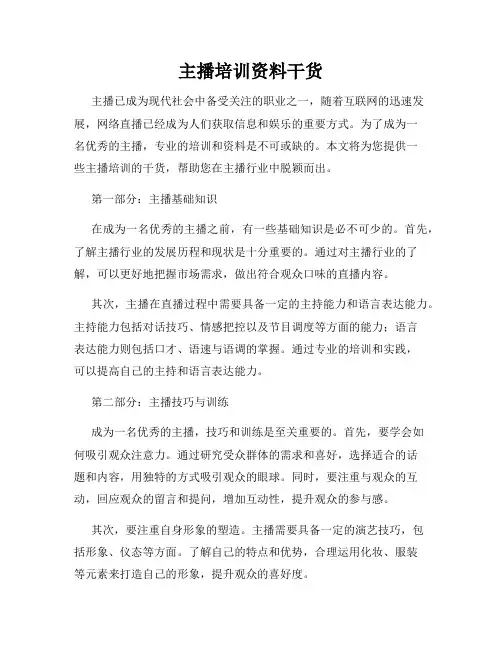 主播培训资料干货

主播已成为现代社会中备受关注的职业之一，随着互联网的迅速发展，网络直播已经成为人们获取信息和娱乐的重要方式。为了成为一名优秀的主播，专业的培训和资料是不可或缺的。本文将为您提供一些主播培训的干货，帮助您在主播行业中脱颖而出。

第一部分：主播基础知识

在成为一名优秀的主播之前，有一些基础知识是必不可少的。首先，了解主播行业的发展历程和现状是十分重要的。通过对主播行业的了解，可以更好地把握市场需求，做出符合观众口味的直播内容。

其次，主播在直播过程中需要具备一定的主持能力和语言表达能力。主持能力包括对话技巧、情感把控以及节目调度等方面的能力；语言表达能力则包括口才、语速与语调的掌握。通过专业的培训和实践，可以提高自己的主持和语言表达能力。

第二部分：主播技巧与训练

成为一名优秀的主播，技巧和训练是至关重要的。首先，要学会如何吸引观众注意力。通过研究受众群体的需求和喜好，选择适合的话题和内容，用独特的方式吸引观众的眼球。同时，要注重与观众的互动，回应观众的留言和提问，增加互动性，提升观众的参与感。

其次，要注重自身形象的塑造。主播需要具备一定的演艺技巧，包括形象、仪态等方面。了解自己的特点和优势，合理运用化妆、服装等元素来打造自己的形象，提升观众的喜好度。